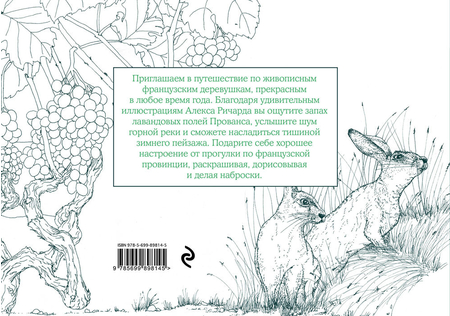 Приглашаем в путешествие по живописным французским деревушкам, прекрасным в любое время года. Благодаря удивительным иллюстрациям Алекса Ричарда вы ощутите запах лавандовых полей Прованса, услышите шум горной реки и сможете насладиться тишиной зимнего пейзажа. Подарите себе хорошее настроение от прогулки по французской провинции, раскрашивая, дорисовывая и делая наброски.

ISBN 978-5-699-89814-5

9 785699 898145 >